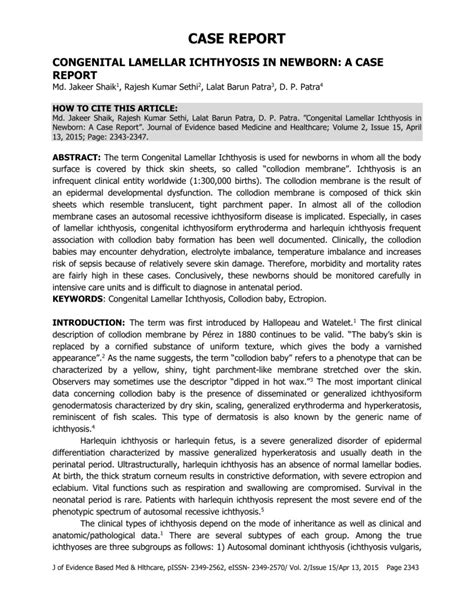 CASE REPORT

CONGENITAL LAMELLAR ICHTHYOSIS IN NEWBORN: A CASE REPORT

Md. Jakeer Shaik$^1$, Rajesh Kumar Sethi$^2$, Lalat Barun Patra$^3$, D. P. Patra$^4$

HOW TO CITE THIS ARTICLE:
Md. Jakeer Shaik, Rajesh Kumar Sethi, Lalat Barun Patra, D. P. Patra. "Congenital Lamellar Ichthyosis in Newborn: A Case Report". Journal of Evidence based Medicine and Healthcare; Volume 2, Issue 15, April 13, 2015; Page: 2343-2347.

ABSTRACT: The term Congenital Lamellar Ichthyosis is used for newborns in whom all the body surface is covered by thick skin sheets, so called "collodion membrane". Ichthyosis is an infrequent clinical entity worldwide (1:300,000 births). The collodion membrane is the result of an epidermal developmental dysfunction. The collodion membrane is composed of thick skin sheets which resemble translucent, tight parchment paper. In almost all of the collodion membrane cases an autosomal recessive ichthyosiform disease is implicated. Especially, in cases of lamellar ichthyosis, congenital ichthyosiform erythroderma and harlequin ichthyosis frequent association with collodion baby formation has been well documented. Clinically, the collodion babies may encounter dehydration, electrolyte imbalance, temperature imbalance and increases risk of sepsis because of relatively severe skin damage. Therefore, morbidity and mortality rates are fairly high in these cases. Conclusively, these newborns should be monitored carefully in intensive care units and is difficult to diagnose in antenatal period.
KEYWORDS: Congenital Lamellar Ichthyosis, Collodion baby, Ectropion.

INTRODUCTION: The term was first introduced by Hallopeau and Watelet.$^1$ The first clinical description of collodion membrane by Pérez in 1880 continues to be valid. "The baby's skin is replaced by a cornified substance of uniform texture, which gives the body a varnished appearance".$^2$ As the name suggests, the term "collodion baby" refers to a phenotype that can be characterized by a yellow, shiny, tight parchment-like membrane stretched over the skin. Observers may sometimes use the descriptor "dipped in hot wax."$^3$ The most important clinical data concerning collodion baby is the presence of disseminated or generalized ichthyosiform genodermatosis characterized by dry skin, scaling, generalized erythroderma and hyperkeratosis, reminiscent of fish scales. This type of dermatosis is also known by the generic name of ichthyosis.$^4$

Harlequin ichthyosis or harlequin fetus, is a severe generalized disorder of epidermal differentiation characterized by massive generalized hyperkeratosis and usually death in the perinatal period. Ultrastructurally, harlequin ichthyosis has an absence of normal lamellar bodies. At birth, the thick stratum corneum results in constrictive deformation, with severe ectropion and eclabium. Vital functions such as respiration and swallowing are compromised. Survival in the neonatal period is rare. Patients with harlequin ichthyosis represent the most severe end of the phenotypic spectrum of autosomal recessive ichthyosis.$^5$

The clinical types of ichthyosis depend on the mode of inheritance as well as clinical and anatomic/pathological data.$^1$ There are several subtypes of each group. Among the true ichthyoses are three subgroups as follows: 1) Autosomal dominant ichthyosis (ichthyosis vulgaris,

J of Evidence Based Med & Hlthcare, pISSN- 2349-2562, eISSN- 2349-2570/ Vol. 2/Issue 15/Apr 13, 2015 Page 2343